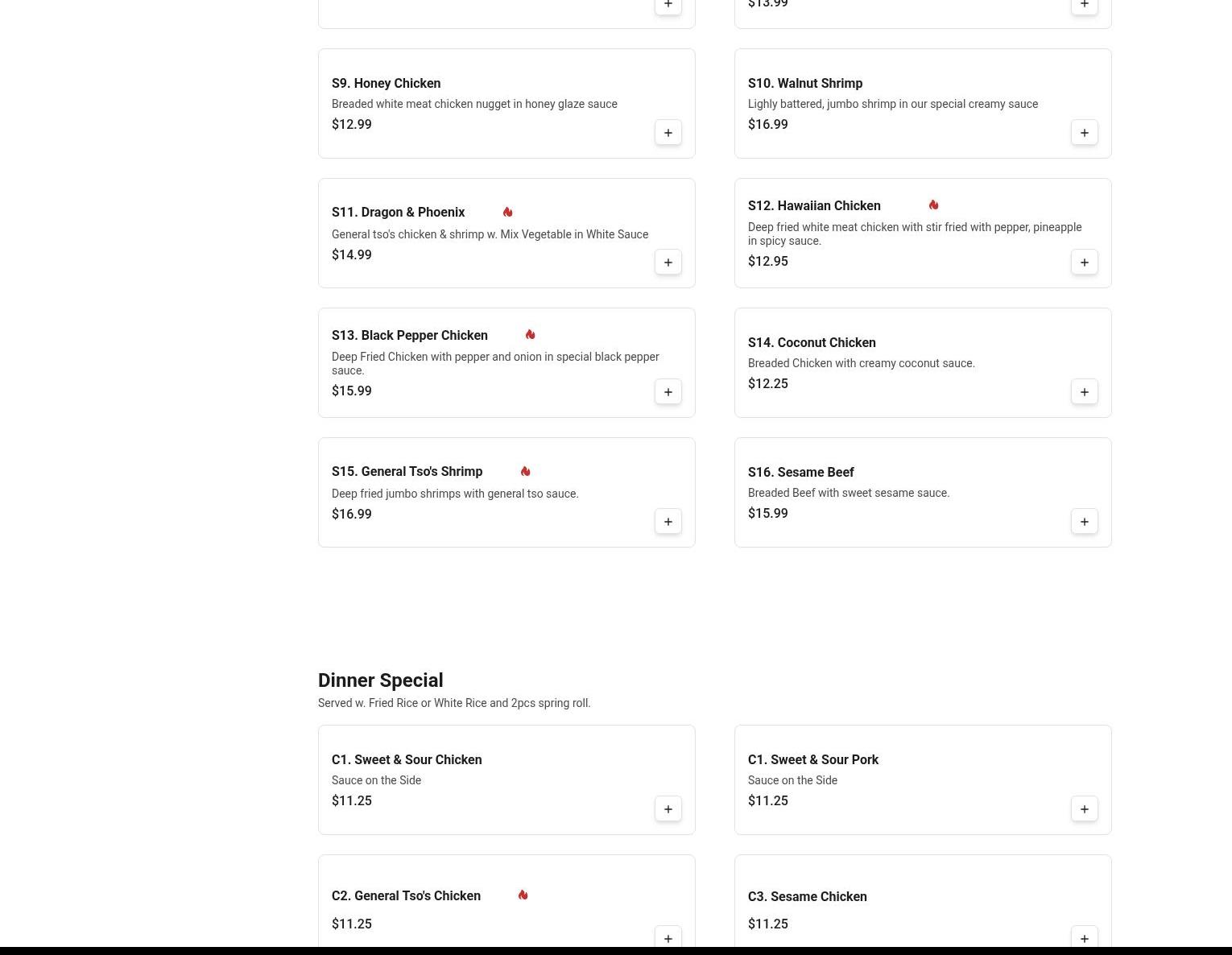 +

$13.99

+

S9. Honey Chicken
Breaded white meat chicken nugget in honey glaze sauce
$12.99
+

S10. Walnut Shrimp
Lighly battered, jumbo shrimp in our special creamy sauce
$16.99
+

S11. Dragon & Phoenix
General tso's chicken & shrimp w. Mix Vegetable in White Sauce
$14.99
+

S12. Hawaiian Chicken
Deep fried white meat chicken with stir fried with pepper, pineapple in spicy sauce.
$12.95
+

S13. Black Pepper Chicken
Deep Fried Chicken with pepper and onion in special black pepper sauce.
$15.99
+

S14. Coconut Chicken
Breaded Chicken with creamy coconut sauce.
$12.25
+

S15. General Tso's Shrimp
Deep fried jumbo shrimps with general tso sauce.
$16.99
+

S16. Sesame Beef
Breaded Beef with sweet sesame sauce.
$15.99
+

Dinner Special
Served w. Fried Rice or White Rice and 2pcs spring roll.

C1. Sweet & Sour Chicken
Sauce on the Side
$11.25
+

C1. Sweet & Sour Pork
Sauce on the Side
$11.25
+

C2. General Tso's Chicken
$11.25
+

C3. Sesame Chicken
$11.25
+